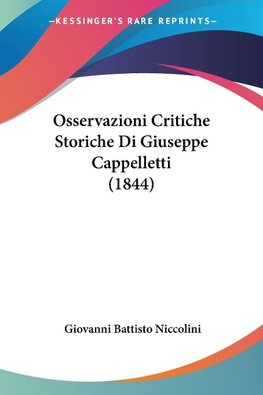 —KESSINGER'S RARE REPRINTS—

Osservazioni Critiche Storiche Di Giuseppe Cappelletti (1844)

Giovanni Battisto Niccolini